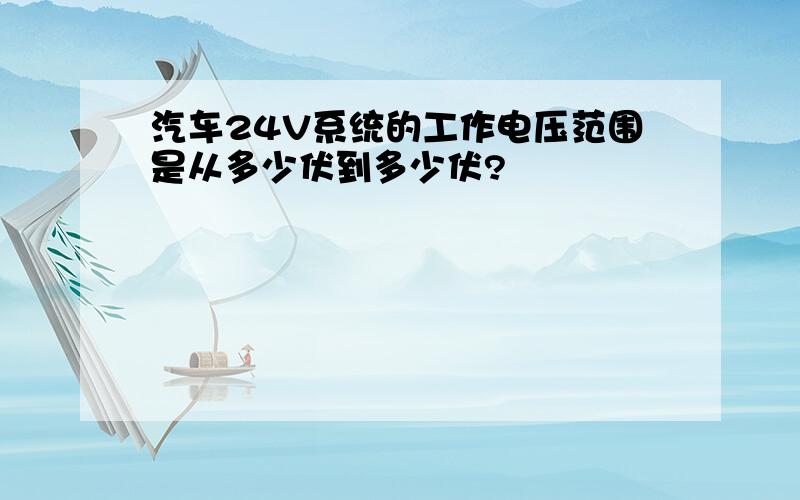 汽车24V系统的工作电压范围是从多少伏到多少伏?